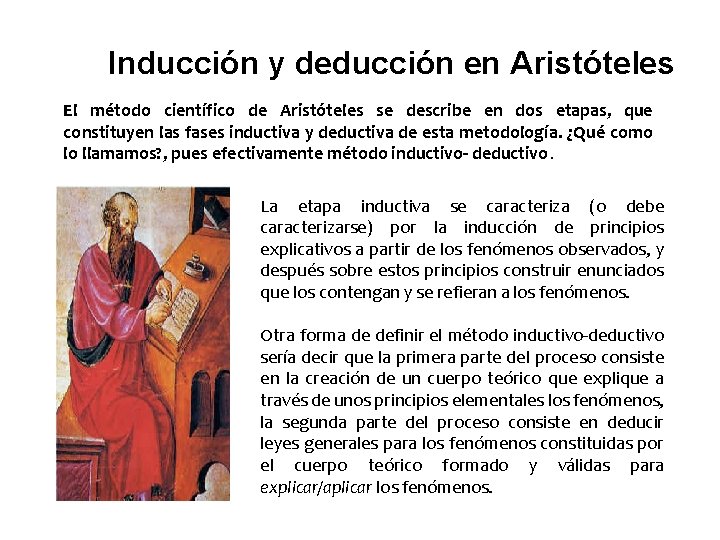 Inducción y deducción en Aristóteles

El método científico de Aristóteles se describe en dos etapas, que constituyen las fases inductiva y deductiva de esta metodología. ¿Qué como lo llamamos?, pues efectivamente método inductivo- deductivo.

La etapa inductiva se caracteriza (o debe caracterizarse) por la inducción de principios explicativos a partir de los fenómenos observados, y después sobre estos principios construir enunciados que los contengan y se refieran a los fenómenos.

Otra forma de definir el método inductivo-deductivo sería decir que la primera parte del proceso consiste en la creación de un cuerpo teórico que explique a través de unos principios elementales los fenómenos, la segunda parte del proceso consiste en deducir leyes generales para los fenómenos constituidas por el cuerpo teórico formado y válidas para explicar/aplicar los fenómenos.